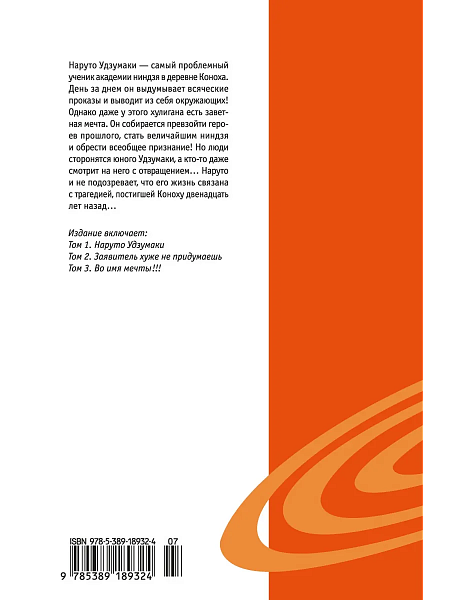 Наруто Удзумаки — самый проблемный ученик академии ниндзя в деревне Коноха. День за днем он выдумывает всяческие проказы и выводит из себя окружающих! Однако даже у этого хулигана есть заветная мечта. Он собирается превзойти героев прошлого, стать величайшим ниндзя и обрести всеобщее признание! Но люди сторонятся юного Удзумаки, а кто-то даже смотрит на него с отвращением... Наруто и не подозревает, что его жизнь связана с трагедией, постигшей Коноху двенадцать лет назад...

Издание включает:
Том 1. Наруто Удзумаки
Том 2. Заявитель хуже не придумаешь
Том 3. Во имя мечты!!!

ISBN 978-5-389-18932-4 07

9 785389 189324